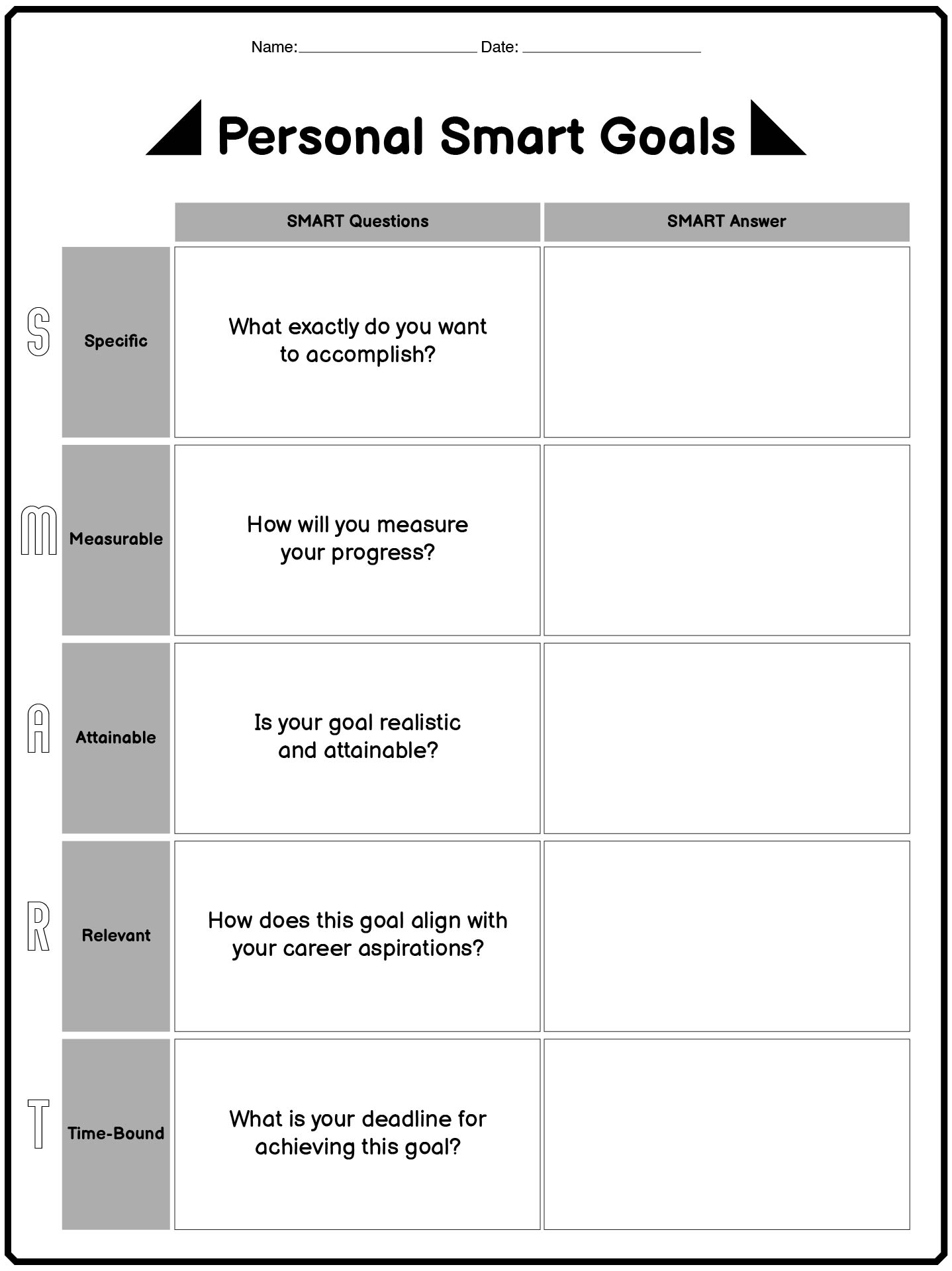 Name:____________________ Date: ____________________

Personal Smart Goals

| | | SMART Questions | SMART Answer |
|---|---|---|---|
| S | Specific | What exactly do you want to accomplish? | |
| M | Measurable | How will you measure your progress? | |
| A | Attainable | Is your goal realistic and attainable? | |
| R | Relevant | How does this goal align with your career aspirations? | |
| T | Time-Bound | What is your deadline for achieving this goal? | |